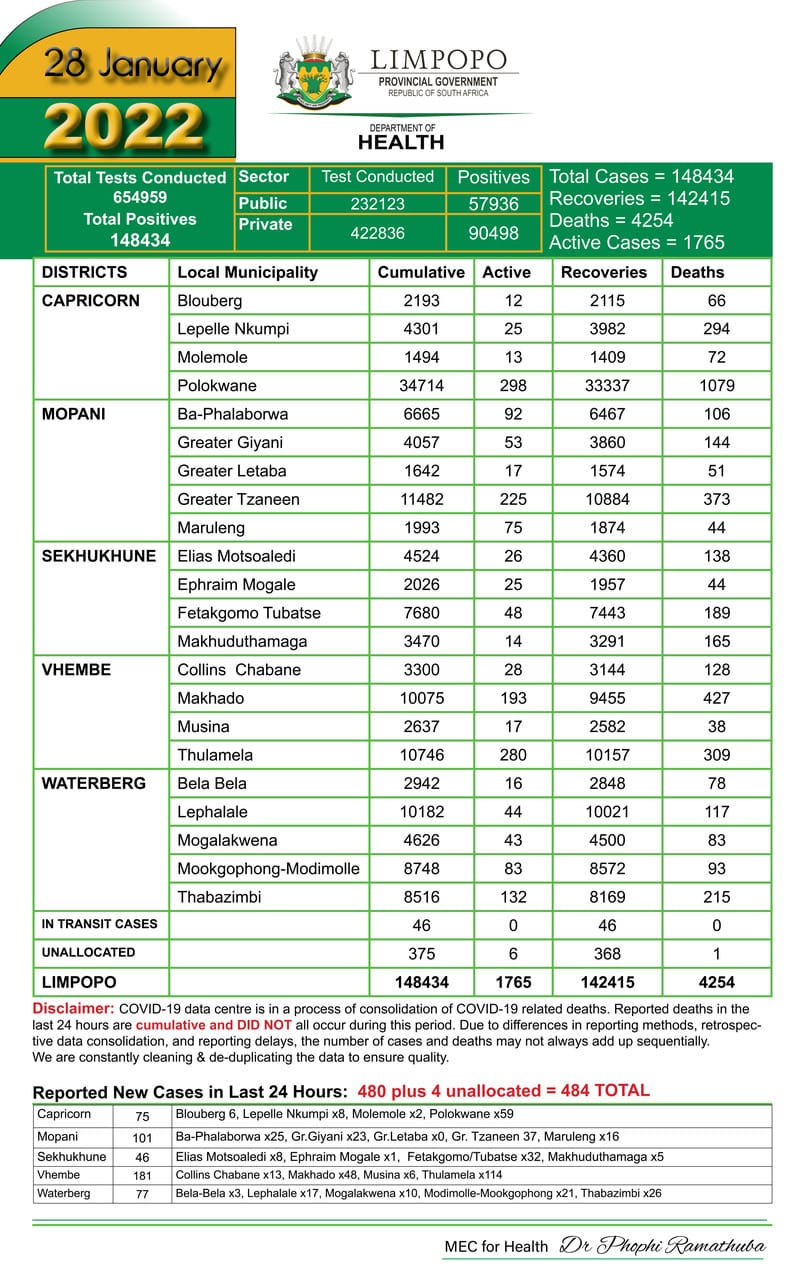 28 January
2022

LIMPOPO
PROVINCIAL GOVERNMENT
REPUBLIC OF SOUTH AFRICA

DEPARTMENT OF
HEALTH

Total Tests Conducted 654959
Total Positives 148434

| Sector | Test Conducted | Positives |
|---|---|---|
| Public | 232123 | 57936 |
| Private | 422836 | 90498 |

Total Cases = 148434
Recoveries = 142415
Deaths = 4254
Active Cases = 1765

| DISTRICTS | Local Municipality | Cumulative | Active | Recoveries | Deaths |
|---|---|---|---|---|---|
| CAPRICORN | Blouberg | 2193 | 12 | 2115 | 66 |
| | Lepelle Nkumpi | 4301 | 25 | 3982 | 294 |
| | Molemole | 1494 | 13 | 1409 | 72 |
| | Polokwane | 34714 | 298 | 33337 | 1079 |
| MOPANI | Ba-Phalaborwa | 6665 | 92 | 6467 | 106 |
| | Greater Giyani | 4057 | 53 | 3860 | 144 |
| | Greater Letaba | 1642 | 17 | 1574 | 51 |
| | Greater Tzaneen | 11482 | 225 | 10884 | 373 |
| | Maruleng | 1993 | 75 | 1874 | 44 |
| SEKHUKHUNE | Elias Motsoaledi | 4524 | 26 | 4360 | 138 |
| | Ephraim Mogale | 2026 | 25 | 1957 | 44 |
| | Fetakgomo Tubatse | 7680 | 48 | 7443 | 189 |
| | Makhuduthamaga | 3470 | 14 | 3291 | 165 |
| VHEMBE | Collins Chabane | 3300 | 28 | 3144 | 128 |
| | Makhado | 10075 | 193 | 9455 | 427 |
| | Musina | 2637 | 17 | 2582 | 38 |
| | Thulamela | 10746 | 280 | 10157 | 309 |
| WATERBERG | Bela Bela | 2942 | 16 | 2848 | 78 |
| | Lephalale | 10182 | 44 | 10021 | 117 |
| | Mogalakwena | 4626 | 43 | 4500 | 83 |
| | Mookgophong-Modimolle | 8748 | 83 | 8572 | 93 |
| | Thabazimbi | 8516 | 132 | 8169 | 215 |
| IN TRANSIT CASES | | 46 | 0 | 46 | 0 |
| UNALLOCATED | | 375 | 6 | 368 | 1 |
| LIMPOPO | | 148434 | 1765 | 142415 | 4254 |

Disclaimer: COVID-19 data centre is in a process of consolidation of COVID-19 related deaths. Reported deaths in the last 24 hours are cumulative and DID NOT all occur during this period. Due to differences in reporting methods, retrospective data consolidation, and reporting delays, the number of cases and deaths may not always add up sequentially.
We are constantly cleaning & de-duplicating the data to ensure quality.

Reported New Cases in Last 24 Hours: 480 plus 4 unallocated = 484 TOTAL

| Capricorn | 75 | Blouberg 6, Lepelle Nkumpi x8, Molemole x2, Polokwane x59 |
|---|---|---|
| Mopani | 101 | Ba-Phalaborwa x25, Gr.Giyani x23, Gr.Letaba x0, Gr. Tzaneen 37, Maruleng x16 |
| Sekhukhune | 46 | Elias Motsoaledi x8, Ephraim Mogale x1, Fetakgomo/Tubatse x32, Makhuduthamaga x5 |
| Vhembe | 181 | Collins Chabane x13, Makhado x48, Musina x6, Thulamela x114 |
| Waterberg | 77 | Bela-Bela x3, Lephalale x17, Mogalakwena x10, Modimolle-Mookgophong x21, Thabazimbi x26 |

MEC for Health Dr Phophi Ramathuba